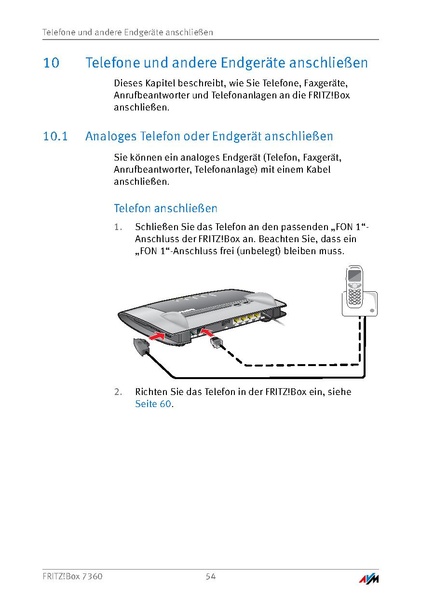 Telefone und andere Endgeräte anschließen

10 Telefone und andere Endgeräte anschließen

Dieses Kapitel beschreibt, wie Sie Telefone, Faxgeräte, Anrufbeantworter und Telefonanlagen an die FRITZ!Box anschließen.

10.1 Analoges Telefon oder Endgerät anschließen

Sie können ein analoges Endgerät (Telefon, Faxgerät, Anrufbeantworter, Telefonanlage) mit einem Kabel anschließen.

Telefon anschließen

1. Schließen Sie das Telefon an den passenden „FON 1“-Anschluss der FRITZ!Box an. Beachten Sie, dass ein „FON 1“-Anschluss frei (unbelegt) bleiben muss.

2. Richten Sie das Telefon in der FRITZ!Box ein, siehe Seite 60.

FRITZ!Box 7360 54 AVM